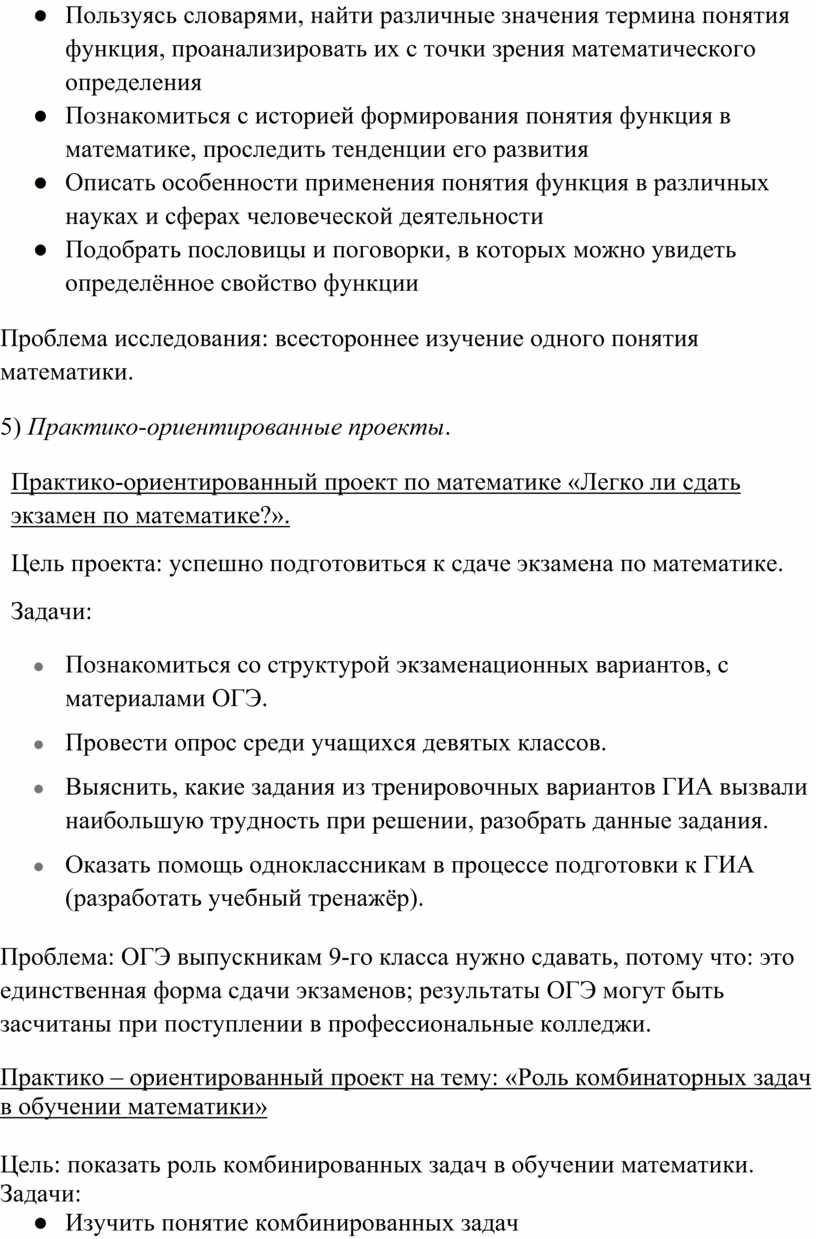 ● Пользуясь словарями, найти различные значения термина понятия функция, проанализировать их с точки зрения математического определения
● Познакомиться с историей формирования понятия функция в математике, проследить тенденции его развития
● Описать особенности применения понятия функция в различных науках и сферах человеческой деятельности
● Подобрать пословицы и поговорки, в которых можно увидеть определённое свойство функции

Проблема исследования: всестороннее изучение одного понятия математики.

5) Практико-ориентированные проекты.

Практико-ориентированный проект по математике «Легко ли сдать экзамен по математике?».

Цель проекта: успешно подготовиться к сдаче экзамена по математике.

Задачи:

● Познакомиться со структурой экзаменационных вариантов, с материалами ОГЭ.
● Провести опрос среди учащихся девятых классов.
● Выяснить, какие задания из тренировочных вариантов ГИА вызвали наибольшую трудность при решении, разобрать данные задания.
● Оказать помощь одноклассникам в процессе подготовки к ГИА (разработать учебный тренажёр).

Проблема: ОГЭ выпускникам 9-го класса нужно сдавать, потому что: это единственная форма сдачи экзаменов; результаты ОГЭ могут быть засчитаны при поступлении в профессиональные колледжи.

Практико – ориентированный проект на тему: «Роль комбинаторных задач в обучении математики»

Цель: показать роль комбинированных задач в обучении математики.
Задачи:
● Изучить понятие комбинированных задач